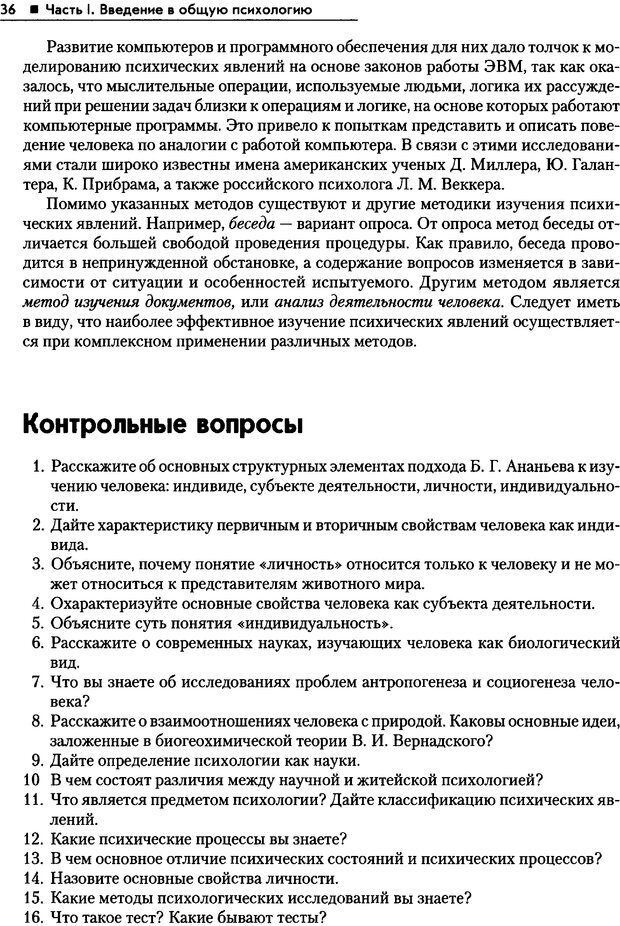 36 ■ Часть I. Введение в общую психологию

Развитие компьютеров и программного обеспечения для них дало толчок к моделированию психических явлений на основе законов работы ЭВМ, так как оказалось, что мыслительные операции, используемые людьми, логика их рассуждений при решении задач близки к операциям и логике, на основе которых работают компьютерные программы. Это привело к попыткам представить и описать поведение человека по аналогии с работой компьютера. В связи с этими исследованиями стали широко известны имена американских ученых Д. Миллера, Ю. Галантера, К. Прибрама, а также российского психолога Л. М. Веккера.

Помимо указанных методов существуют и другие методики изучения психических явлений. Например, беседа — вариант опроса. От опроса метод беседы отличается большей свободой проведения процедуры. Как правило, беседа проводится в непринужденной обстановке, а содержание вопросов изменяется в зависимости от ситуации и особенностей испытуемого. Другим методом является метод изучения документов, или анализ деятельности человека. Следует иметь в виду, что наиболее эффективное изучение психических явлений осуществляется при комплексном применении различных методов.

Контрольные вопросы

1. Расскажите об основных структурных элементах подхода Б. Г. Ананьева к изучению человека: индивиде, субъекте деятельности, личности, индивидуальности.
2. Дайте характеристику первичным и вторичным свойствам человека как индивида.
3. Объясните, почему понятие «личность» относится только к человеку и не может относиться к представителям животного мира.
4. Охарактеризуйте основные свойства человека как субъекта деятельности.
5. Объясните суть понятия «индивидуальность».
6. Расскажите о современных науках, изучающих человека как биологический вид.
7. Что вы знаете об исследованиях проблем антропогенеза и социогенеза человека?
8. Расскажите о взаимоотношениях человека с природой. Каковы основные идеи, заложенные в биогеохимической теории В. И. Вернадского?
9. Дайте определение психологии как науки.
10 В чем состоят различия между научной и житейской психологией?
11. Что является предметом психологии? Дайте классификацию психических явлений.
12. Какие психические процессы вы знаете?
13. В чем основное отличие психических состояний и психических процессов?
14. Назовите основные свойства личности.
15. Какие методы психологических исследований вы знаете?
16. Что такое тест? Какие бывают тесты?